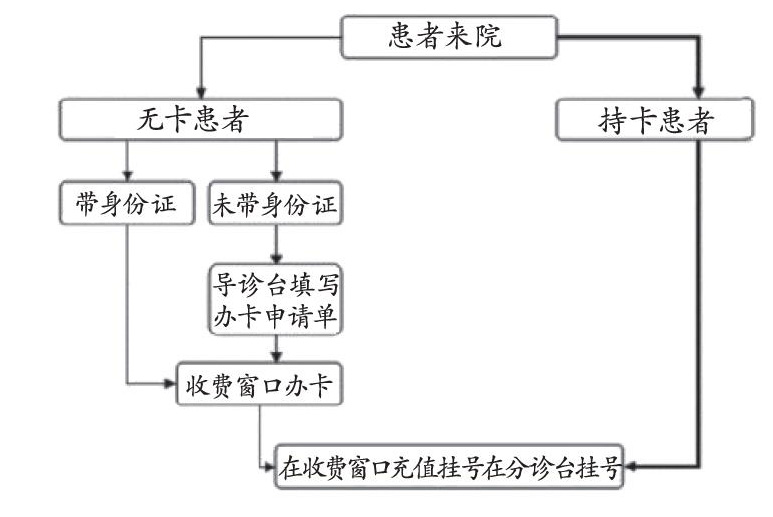 患者来院

无卡患者

持卡患者

带身份证

未带身份证

导诊台填写办卡申请单

收费窗口办卡

在收费窗口充值挂号在分诊台挂号